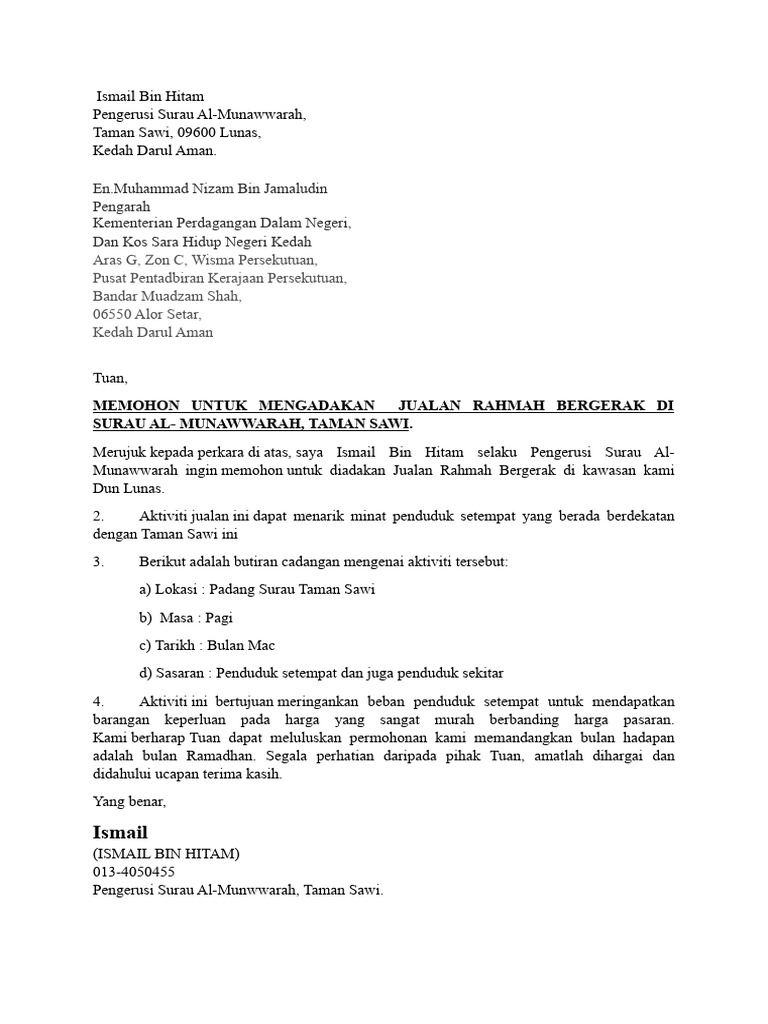 Ismail Bin Hitam
Pengerusi Surau Al-Munawwarah,
Taman Sawi, 09600 Lunas,
Kedah Darul Aman.

En.Muhammad Nizam Bin Jamaludin
Pengarah
Kementerian Perdagangan Dalam Negeri,
Dan Kos Sara Hidup Negeri Kedah
Aras G, Zon C, Wisma Persekutuan,
Pusat Pentadbiran Kerajaan Persekutuan,
Bandar Muadzam Shah,
06550 Alor Setar,
Kedah Darul Aman

Tuan,

MEMOHON UNTUK MENGADAKAN JUALAN RAHMAH BERGERAK DI SURAU AL- MUNAWWARAH, TAMAN SAWI.

Merujuk kepada perkara di atas, saya Ismail Bin Hitam selaku Pengerusi Surau Al-Munawwarah ingin memohon untuk diadakan Jualan Rahmah Bergerak di kawasan kami Dun Lunas.

2. Aktiviti jualan ini dapat menarik minat penduduk setempat yang berada berdekatan dengan Taman Sawi ini

3. Berikut adalah butiran cadangan mengenai aktiviti tersebut:

a) Lokasi : Padang Surau Taman Sawi

b) Masa : Pagi

c) Tarikh : Bulan Mac

d) Sasaran : Penduduk setempat dan juga penduduk sekitar

4. Aktiviti ini bertujuan meringankan beban penduduk setempat untuk mendapatkan barangan keperluan pada harga yang sangat murah berbanding harga pasaran. Kami berharap Tuan dapat meluluskan permohonan kami memandangkan bulan hadapan adalah bulan Ramadhan. Segala perhatian daripada pihak Tuan, amatlah dihargai dan didahului ucapan terima kasih.

Yang benar,

Ismail
(ISMAIL BIN HITAM)
013-4050455
Pengerusi Surau Al-Munwwarah, Taman Sawi.